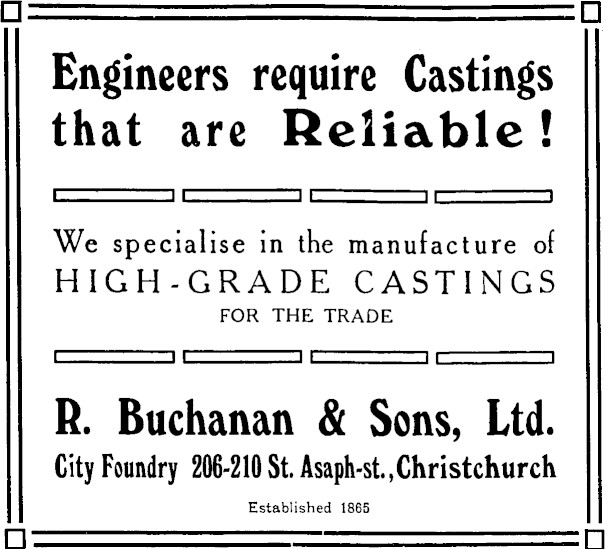 Engineers require Castings that are Reliable!

We specialise in the manufacture of HIGH-GRADE CASTINGS FOR THE TRADE

R. Buchanan & Sons, Ltd.

City Foundry 206-210 St. Asaph-st., Christchurch

Established 1865